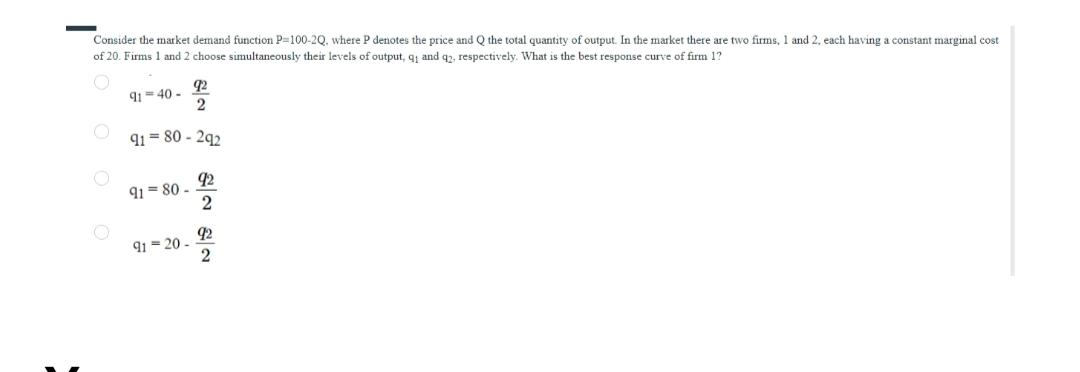 Consider the market demand function P=100-2Q, where P denotes the price and Q the total quantity of output. In the market there are two firms, 1 and 2, each having a constant marginal cost of 20. Firms 1 and 2 choose simultaneously their levels of output, $q_1$ and $q_2$, respectively. What is the best response curve of firm 1?

$q_1 = 40 - \frac{q_2}{2}$

$q_1 = 80 - 2q_2$

$q_1 = 80 - \frac{q_2}{2}$

$q_1 = 20 - \frac{q_2}{2}$